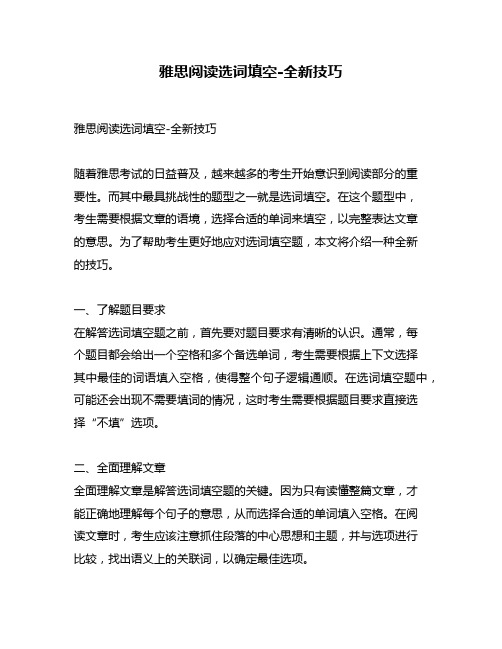 雅思阅读选词填空-全新技巧

雅思阅读选词填空-全新技巧

随着雅思考试的日益普及，越来越多的考生开始意识到阅读部分的重要性。而其中最具挑战性的题型之一就是选词填空。在这个题型中，考生需要根据文章的语境，选择合适的单词来填空，以完整表达文章的意思。为了帮助考生更好地应对选词填空题，本文将介绍一种全新的技巧。

一、了解题目要求
在解答选词填空题之前，首先要对题目要求有清晰的认识。通常，每个题目都会给出一个空格和多个备选单词，考生需要根据上下文选择其中最佳的词语填入空格，使得整个句子逻辑通顺。在选词填空题中，可能还会出现不需要填词的情况，这时考生需要根据题目要求直接选择“不填”选项。

二、全面理解文章
全面理解文章是解答选词填空题的关键。因为只有读懂整篇文章，才能正确地理解每个句子的意思，从而选择合适的单词填入空格。在阅读文章时，考生应该注意抓住段落的中心思想和主题，并与选项进行比较，找出语义上的关联词，以确定最佳选项。